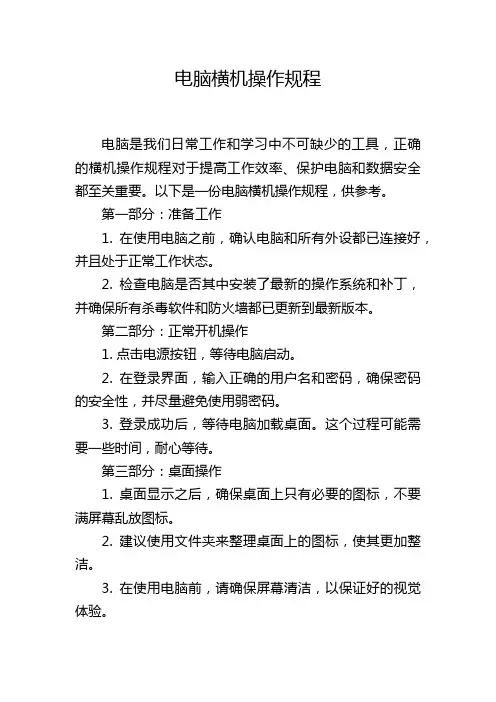 电脑横机操作规程

电脑是我们日常工作和学习中不可缺少的工具，正确的横机操作规程对于提高工作效率、保护电脑和数据安全都至关重要。以下是一份电脑横机操作规程，供参考。

第一部分：准备工作

1. 在使用电脑之前，确认电脑和所有外设都已连接好，并且处于正常工作状态。

2. 检查电脑是否其中安装了最新的操作系统和补丁，并确保所有杀毒软件和防火墙都已更新到最新版本。

第二部分：正常开机操作

1. 点击电源按钮，等待电脑启动。

2. 在登录界面，输入正确的用户名和密码，确保密码的安全性，并尽量避免使用弱密码。

3. 登录成功后，等待电脑加载桌面。这个过程可能需要一些时间，耐心等待。

第三部分：桌面操作

1. 桌面显示之后，确保桌面上只有必要的图标，不要满屏幕乱放图标。

2. 建议使用文件夹来整理桌面上的图标，使其更加整洁。

3. 在使用电脑前，请确保屏幕清洁，以保证好的视觉体验。